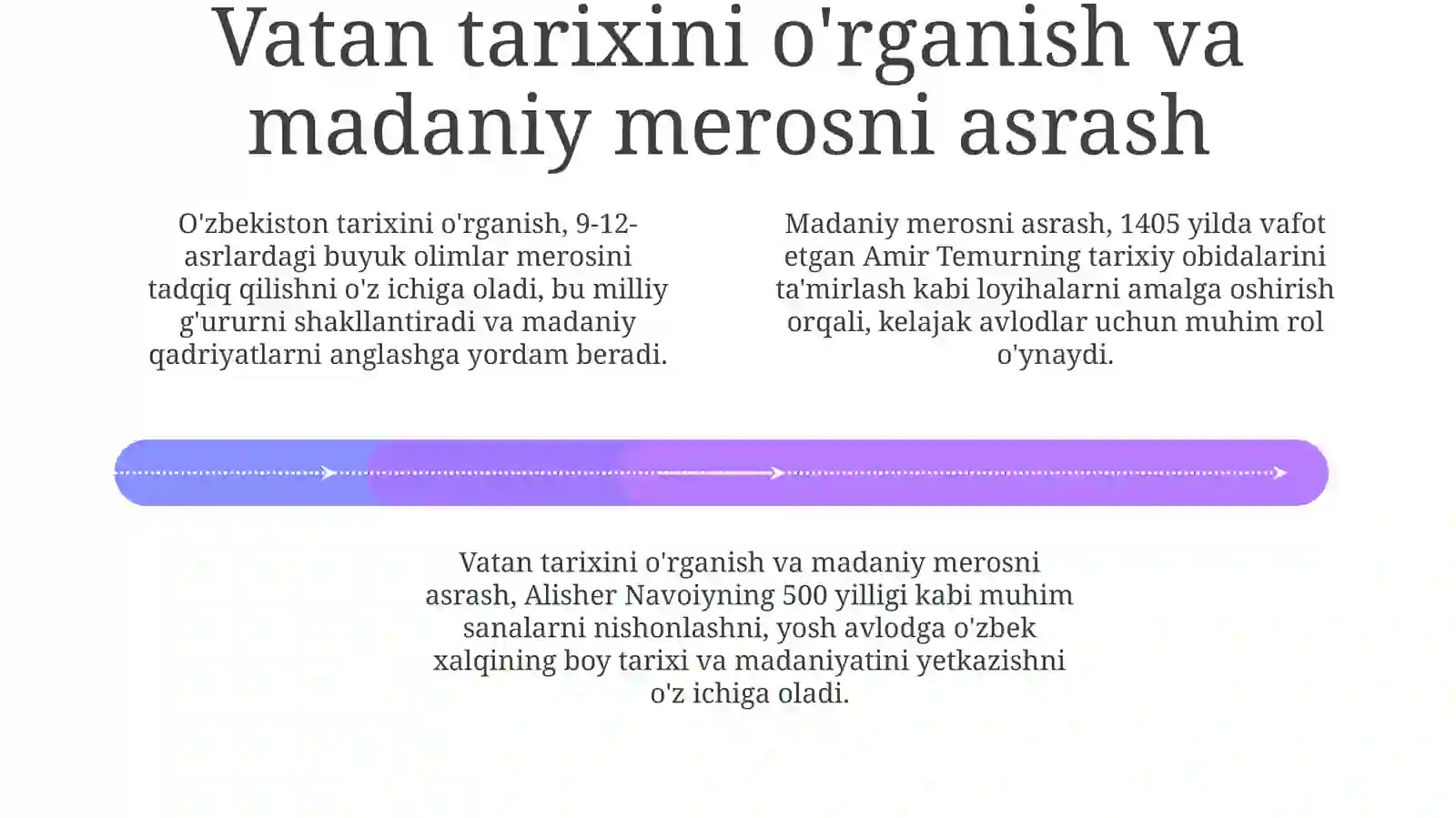 Vatan tarixini o'rganish va madaniy merosni asrash

O'zbekiston tarixini o'rganish, 9-12-asrlardagi buyuk olimlar merosini tadqiq qilishni o'z ichiga oladi, bu milliy g'ururni shakllantiradi va madaniy qadriyatlarni anglashga yordam beradi.

Madaniy merosni asrash, 1405 yilda vafot etgan Amir Temurning tarixiy obidalarini ta'mirlash kabi loyihalarni amalga oshirish orqali, kelajak avlodlar uchun muhim rol o'ynaydi.

Vatan tarixini o'rganish va madaniy merosni asrash, Alisher Navoiyning 500 yilligi kabi muhim sanalarni nishonlashni, yosh avlodga o'zbek xalqining boy tarixi va madaniyatini yetkazishni o'z ichiga oladi.